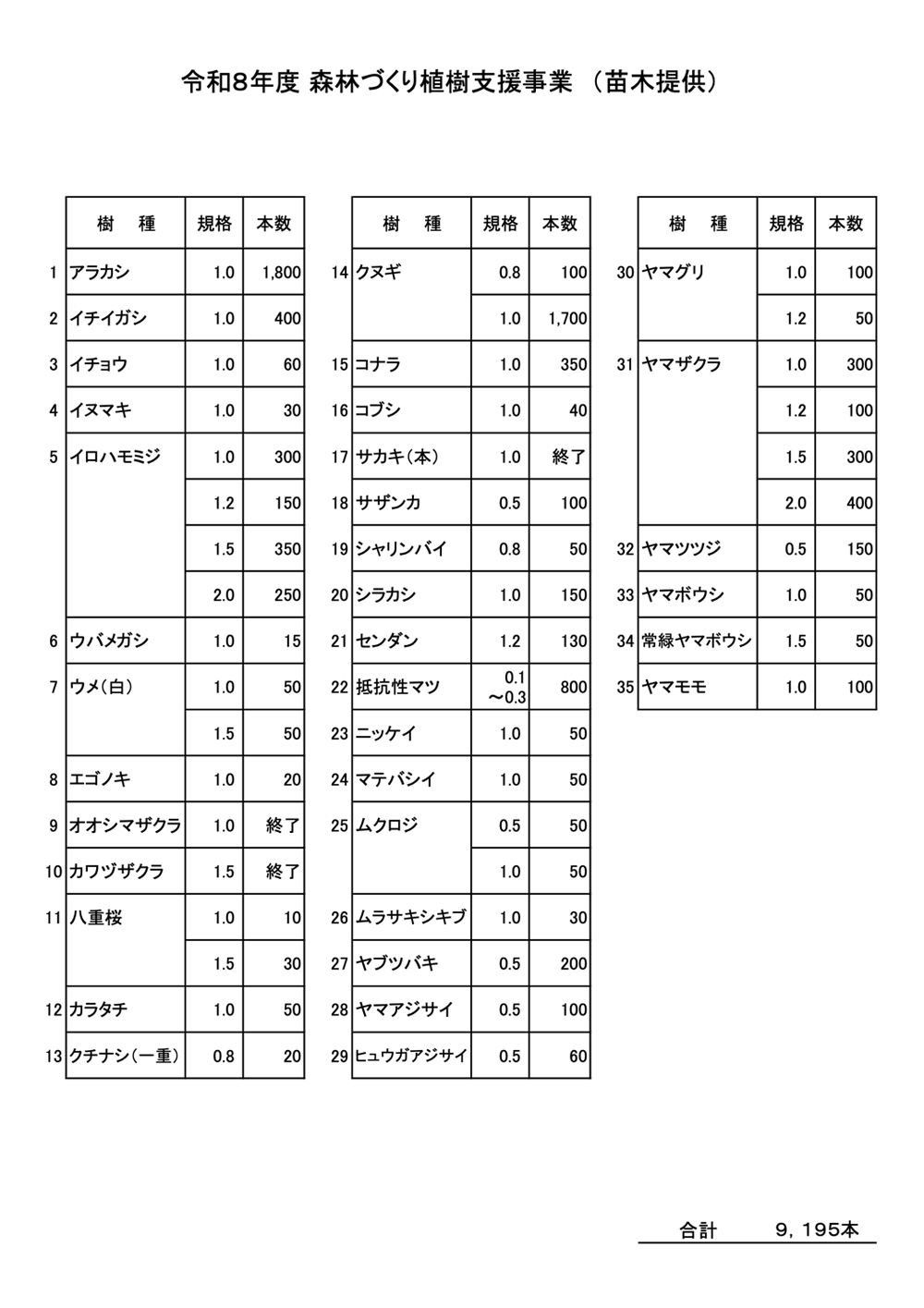 令和8年度 森林づくり植樹支援事業 （苗木提供）

| | 樹　種 | 規格 | 本数 |
|---|---|---|---|
| 1 | アラカシ | 1.0 | 1,800 |
| 2 | イチイガシ | 1.0 | 400 |
| 3 | イチョウ | 1.0 | 60 |
| 4 | イヌマキ | 1.0 | 30 |
| 5 | イロハモミジ | 1.0 | 300 |
| | | 1.2 | 150 |
| | | 1.5 | 350 |
| | | 2.0 | 250 |
| 6 | ウバメガシ | 1.0 | 15 |
| 7 | ウメ(白) | 1.0 | 50 |
| | | 1.5 | 50 |
| 8 | エゴノキ | 1.0 | 20 |
| 9 | オオシマザクラ | 1.0 | 終了 |
| 10 | カワヅザクラ | 1.5 | 終了 |
| 11 | 八重桜 | 1.0 | 10 |
| | | 1.5 | 30 |
| 12 | カラタチ | 1.0 | 50 |
| 13 | クチナシ(一重) | 0.8 | 20 |

| | 樹　種 | 規格 | 本数 |
|---|---|---|---|
| 14 | クヌギ | 0.8 | 100 |
| | | 1.0 | 1,700 |
| 15 | コナラ | 1.0 | 350 |
| 16 | コブシ | 1.0 | 40 |
| 17 | サカキ(本) | 1.0 | 終了 |
| 18 | サザンカ | 0.5 | 100 |
| 19 | シャリンバイ | 0.8 | 50 |
| 20 | シラカシ | 1.0 | 150 |
| 21 | センダン | 1.2 | 130 |
| 22 | 抵抗性マツ | 0.1 ～0.3 | 800 |
| 23 | ニッケイ | 1.0 | 50 |
| 24 | マテバシイ | 1.0 | 50 |
| 25 | ムクロジ | 0.5 | 50 |
| | | 1.0 | 50 |
| 26 | ムラサキシキブ | 1.0 | 30 |
| 27 | ヤブツバキ | 0.5 | 200 |
| 28 | ヤマアジサイ | 0.5 | 100 |
| 29 | ヒュウガアジサイ | 0.5 | 60 |

| | 樹　種 | 規格 | 本数 |
|---|---|---|---|
| 30 | ヤマグリ | 1.0 | 100 |
| | | 1.2 | 50 |
| 31 | ヤマザクラ | 1.0 | 300 |
| | | 1.2 | 100 |
| | | 1.5 | 300 |
| | | 2.0 | 400 |
| 32 | ヤマツツジ | 0.5 | 150 |
| 33 | ヤマボウシ | 1.0 | 50 |
| 34 | 常緑ヤマボウシ | 1.5 | 50 |
| 35 | ヤマモモ | 1.0 | 100 |

合計　　9，195本